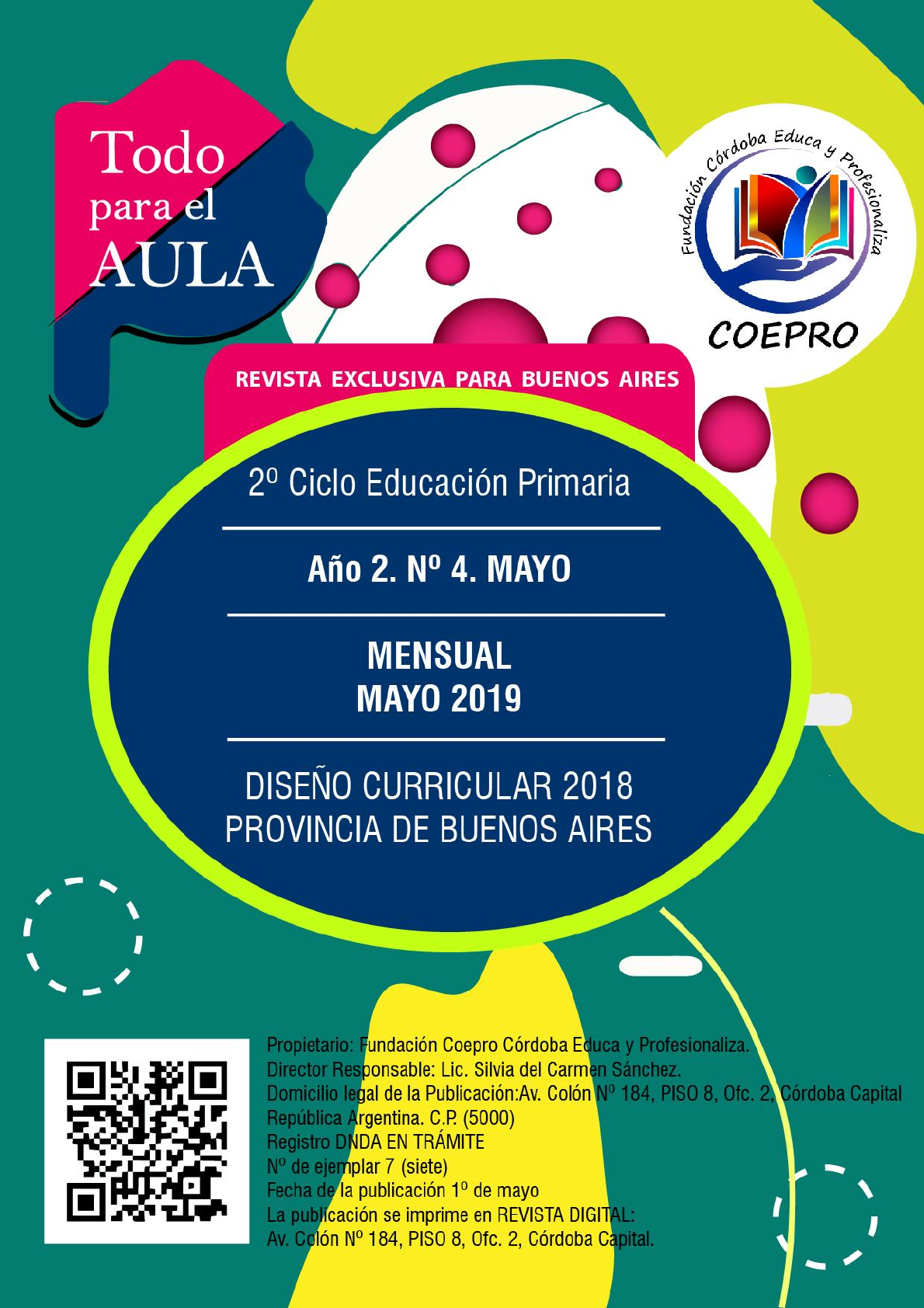 Todo para el AULA

Fundación Córdoba Educa y Profesionaliza

COEPRO

REVISTA EXCLUSIVA PARA BUENOS AIRES

2º Ciclo Educación Primaria

Año 2. Nº 4. MAYO

MENSUAL
MAYO 2019

DISEÑO CURRICULAR 2018
PROVINCIA DE BUENOS AIRES

Propietario: Fundación Coepro Córdoba Educa y Profesionaliza.
Director Responsable: Lic. Silvia del Carmen Sánchez.
Domicilio legal de la Publicación:Av. Colón Nº 184, PISO 8, Ofc. 2, Córdoba Capital
República Argentina. C.P. (5000)
Registro DNDA EN TRÁMITE
Nº de ejemplar 7 (siete)
Fecha de la publicación 1º de mayo
La publicación se imprime en REVISTA DIGITAL:
Av. Colón Nº 184, PISO 8, Ofc. 2, Córdoba Capital.